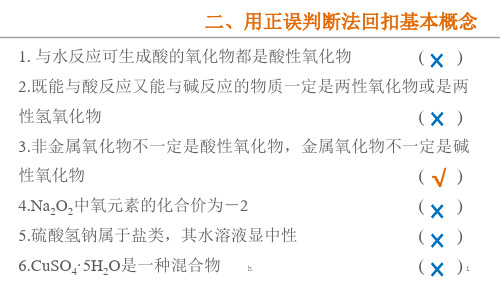 二、用正误判断法回扣基本概念

1. 与水反应可生成酸的氧化物都是酸性氧化物　(×)

2.既能与酸反应又能与碱反应的物质一定是两性氧化物或是两性氢氧化物　(×)

3.非金属氧化物不一定是酸性氧化物，金属氧化物不一定是碱性氧化物　(√)

4.$Na_2O_2$中氧元素的化合价为－2　(×)

5.硫酸氢钠属于盐类，其水溶液显中性　(×)

6.$CuSO_4 \cdot 5H_2O$是一种混合物　(×)